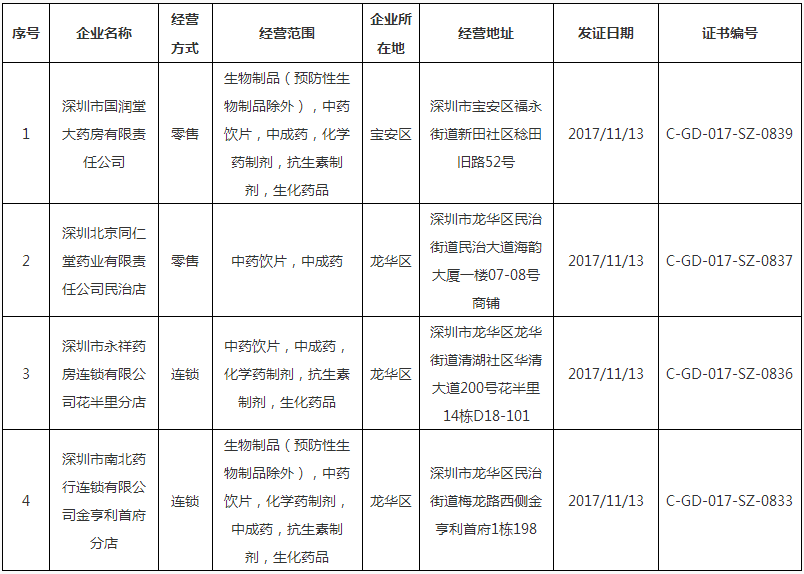 | 序号 | 企业名称 | 经营方式 | 经营范围 | 企业所在地 | 经营地址 | 发证日期 | 证书编号 |
|---|---|---|---|---|---|---|---|
| 1 | 深圳市国润堂大药房有限责任公司 | 零售 | 生物制品（预防性生物制品除外），中药饮片，中成药，化学药制剂，抗生素制剂，生化药品 | 宝安区 | 深圳市宝安区福永街道新田社区稔田旧路52号 | 2017/11/13 | C-GD-017-SZ-0839 |
| 2 | 深圳北京同仁堂药业有限责任公司民治店 | 零售 | 中药饮片，中成药 | 龙华区 | 深圳市龙华区民治街道民治大道海韵大厦一楼07-08号商铺 | 2017/11/13 | C-GD-017-SZ-0837 |
| 3 | 深圳市永祥药房连锁有限公司花半里分店 | 连锁 | 中药饮片，中成药，化学药制剂，抗生素制剂，生化药品 | 龙华区 | 深圳市龙华区龙华街道清湖社区华清大道200号花半里14栋D18-101 | 2017/11/13 | C-GD-017-SZ-0836 |
| 4 | 深圳市南北药行连锁有限公司金亨利首府分店 | 连锁 | 生物制品（预防性生物制品除外），中药饮片，化学药制剂，中成药，抗生素制剂，生化药品 | 龙华区 | 深圳市龙华区民治街道梅龙路西侧金亨利首府1栋198 | 2017/11/13 | C-GD-017-SZ-0833 |